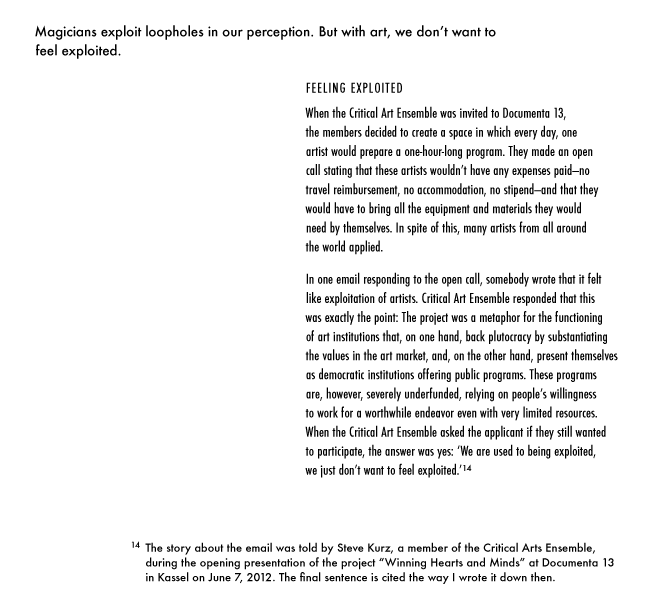 Magicians exploit loopholes in our perception. But with art, we don't want to feel exploited.

FEELING EXPLOITED

When the Critical Art Ensemble was invited to Documenta 13, the members decided to create a space in which every day, one artist would prepare a one-hour-long program. They made an open call stating that these artists wouldn't have any expenses paid—no travel reimbursement, no accommodation, no stipend—and that they would have to bring all the equipment and materials they would need by themselves. In spite of this, many artists from all around the world applied.

In one email responding to the open call, somebody wrote that it felt like exploitation of artists. Critical Art Ensemble responded that this was exactly the point: The project was a metaphor for the functioning of art institutions that, on one hand, back plutocracy by substantiating the values in the art market, and, on the other hand, present themselves as democratic institutions offering public programs. These programs are, however, severely underfunded, relying on people's willingness to work for a worthwhile endeavor even with very limited resources. When the Critical Art Ensemble asked the applicant if they still wanted to participate, the answer was yes: 'We are used to being exploited, we just don't want to feel exploited.'$^{14}$

$^{14}$ The story about the email was told by Steve Kurz, a member of the Critical Arts Ensemble, during the opening presentation of the project "Winning Hearts and Minds" at Documenta 13 in Kassel on June 7, 2012. The final sentence is cited the way I wrote it down then.